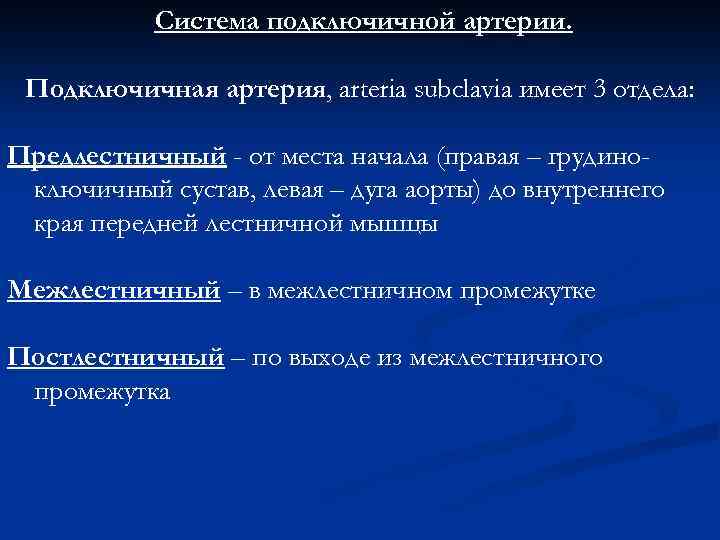 Система подключичной артерии.

Подключичная артерия, arteria subclavia имеет 3 отдела:

Предлестничный - от места начала (правая – грудино-ключичный сустав, левая – дуга аорты) до внутреннего края передней лестничной мышцы

Межлестничный – в межлестничном промежутке

Постлестничный – по выходе из межлестничного промежутка